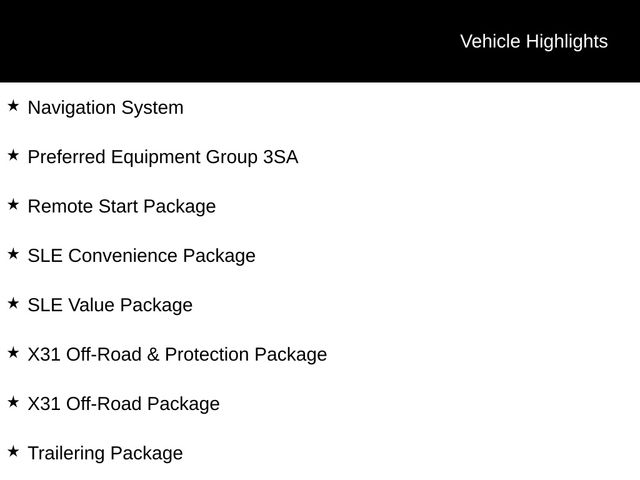 Vehicle Highlights

★ Navigation System

★ Preferred Equipment Group 3SA

★ Remote Start Package

★ SLE Convenience Package

★ SLE Value Package

★ X31 Off-Road & Protection Package

★ X31 Off-Road Package

★ Trailering Package